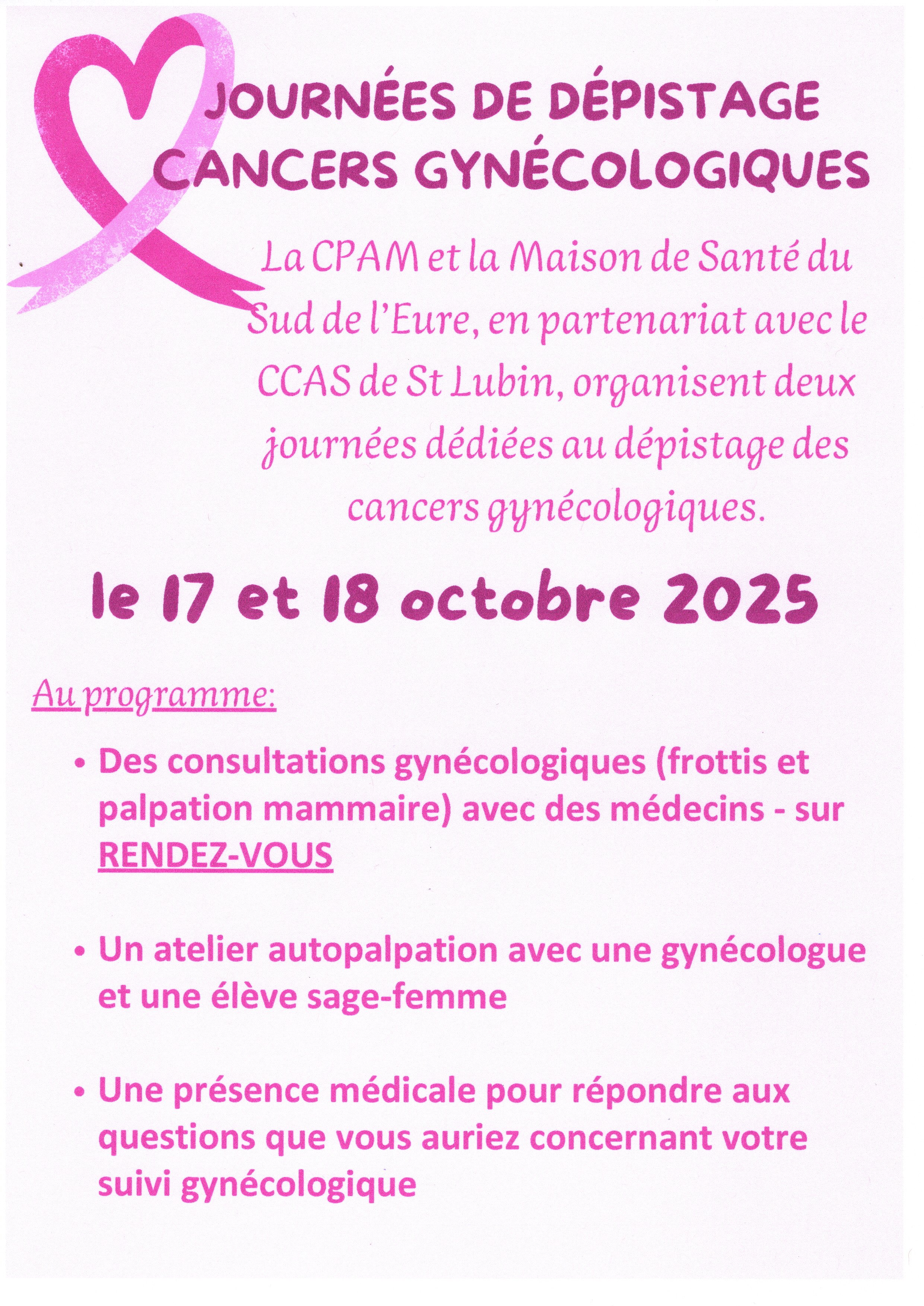 JOURNÉES DE DÉPISTAGE CANCERS GYNÉCOLOGIQUES

La CPAM et la Maison de Santé du Sud de l'Eure, en partenariat avec le CCAS de St Lubin, organisent deux journées dédiées au dépistage des cancers gynécologiques.

le 17 et 18 octobre 2025

Au programme:

• Des consultations gynécologiques (frottis et palpation mammaire) avec des médecins - sur RENDEZ-VOUS

• Un atelier autopalpation avec une gynécologue et une élève sage-femme

• Une présence médicale pour répondre aux questions que vous auriez concernant votre suivi gynécologique